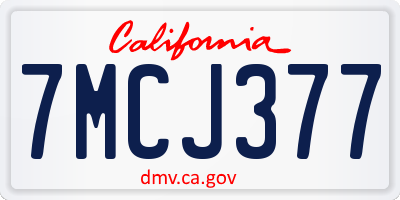 California

7MCJ377

dmv.ca.gov